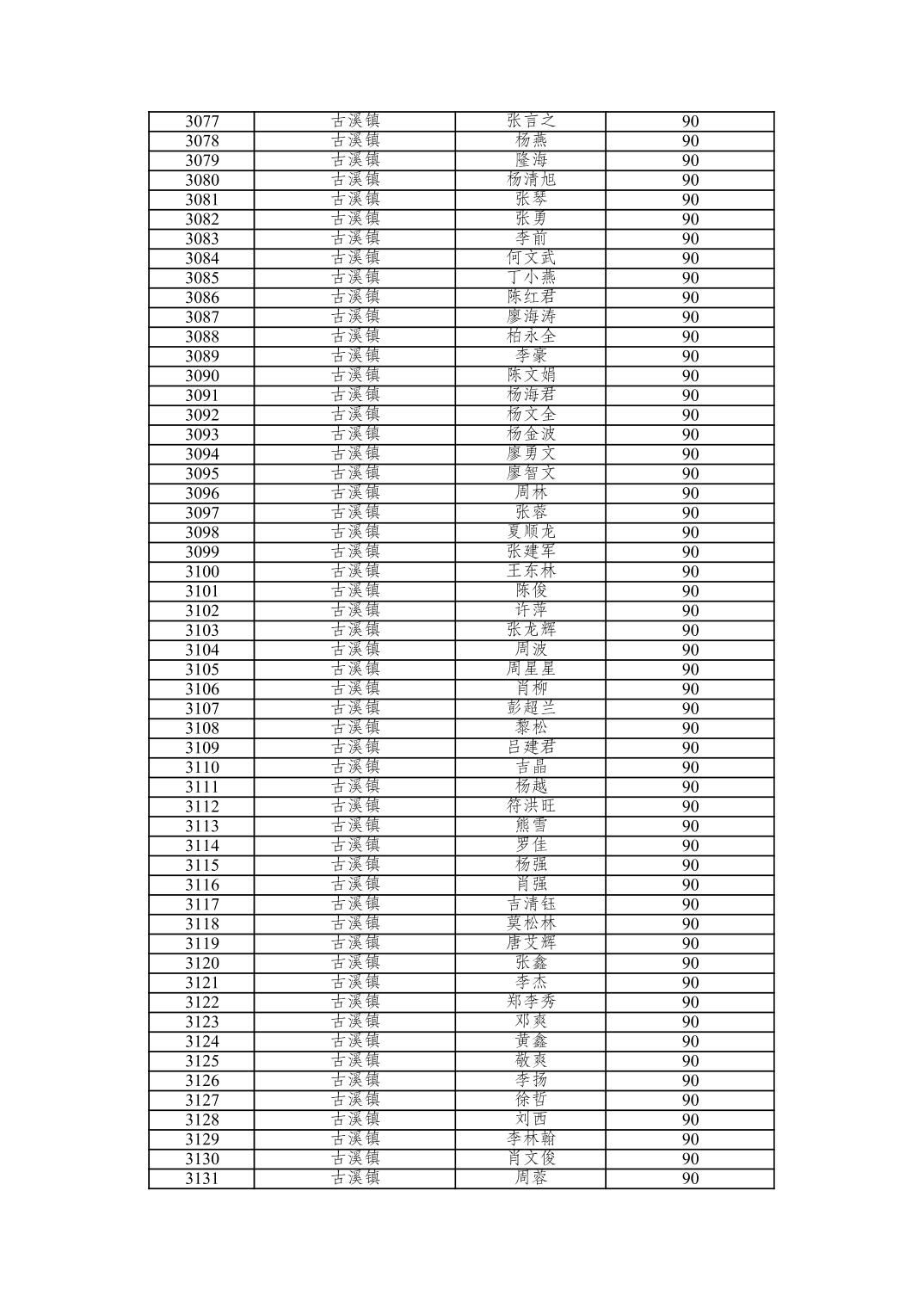 | 3077 | 古溪镇 | 张言之 | 90 |
|---|---|---|---|
| 3078 | 古溪镇 | 杨燕 | 90 |
| 3079 | 古溪镇 | 隆海 | 90 |
| 3080 | 古溪镇 | 杨清旭 | 90 |
| 3081 | 古溪镇 | 张琴 | 90 |
| 3082 | 古溪镇 | 张勇 | 90 |
| 3083 | 古溪镇 | 李前 | 90 |
| 3084 | 古溪镇 | 何文武 | 90 |
| 3085 | 古溪镇 | 丁小燕 | 90 |
| 3086 | 古溪镇 | 陈红君 | 90 |
| 3087 | 古溪镇 | 廖海涛 | 90 |
| 3088 | 古溪镇 | 柏永全 | 90 |
| 3089 | 古溪镇 | 李豪 | 90 |
| 3090 | 古溪镇 | 陈文娟 | 90 |
| 3091 | 古溪镇 | 杨海君 | 90 |
| 3092 | 古溪镇 | 杨文全 | 90 |
| 3093 | 古溪镇 | 杨金波 | 90 |
| 3094 | 古溪镇 | 廖勇文 | 90 |
| 3095 | 古溪镇 | 廖智文 | 90 |
| 3096 | 古溪镇 | 周林 | 90 |
| 3097 | 古溪镇 | 张蓉 | 90 |
| 3098 | 古溪镇 | 夏顺龙 | 90 |
| 3099 | 古溪镇 | 张建军 | 90 |
| 3100 | 古溪镇 | 王东林 | 90 |
| 3101 | 古溪镇 | 陈俊 | 90 |
| 3102 | 古溪镇 | 许萍 | 90 |
| 3103 | 古溪镇 | 张龙辉 | 90 |
| 3104 | 古溪镇 | 周波 | 90 |
| 3105 | 古溪镇 | 周星星 | 90 |
| 3106 | 古溪镇 | 肖柳 | 90 |
| 3107 | 古溪镇 | 彭超兰 | 90 |
| 3108 | 古溪镇 | 黎松 | 90 |
| 3109 | 古溪镇 | 吕建君 | 90 |
| 3110 | 古溪镇 | 吉晶 | 90 |
| 3111 | 古溪镇 | 杨越 | 90 |
| 3112 | 古溪镇 | 符洪旺 | 90 |
| 3113 | 古溪镇 | 熊雪 | 90 |
| 3114 | 古溪镇 | 罗佳 | 90 |
| 3115 | 古溪镇 | 杨强 | 90 |
| 3116 | 古溪镇 | 肖强 | 90 |
| 3117 | 古溪镇 | 吉清钰 | 90 |
| 3118 | 古溪镇 | 莫松林 | 90 |
| 3119 | 古溪镇 | 唐艾辉 | 90 |
| 3120 | 古溪镇 | 张鑫 | 90 |
| 3121 | 古溪镇 | 李杰 | 90 |
| 3122 | 古溪镇 | 郑李秀 | 90 |
| 3123 | 古溪镇 | 邓爽 | 90 |
| 3124 | 古溪镇 | 黄鑫 | 90 |
| 3125 | 古溪镇 | 敬爽 | 90 |
| 3126 | 古溪镇 | 李扬 | 90 |
| 3127 | 古溪镇 | 徐哲 | 90 |
| 3128 | 古溪镇 | 刘西 | 90 |
| 3129 | 古溪镇 | 李林翰 | 90 |
| 3130 | 古溪镇 | 肖文俊 | 90 |
| 3131 | 古溪镇 | 周蓉 | 90 |